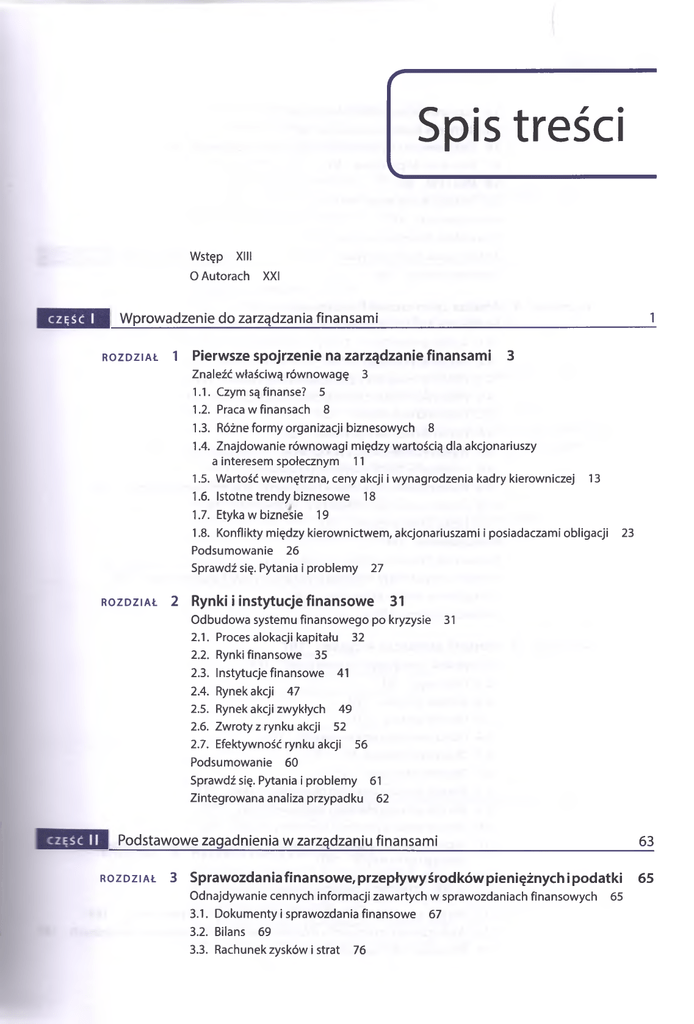 Spis treści

Wstęp XIII
O Autorach XXI

CZĘŚĆ I Wprowadzenie do zarządzania finansami 1

ROZDZIAŁ 1 Pierwsze spojrzenie na zarządzanie finansami 3
Znaleźć właściwą równowagę 3
1.1. Czym są finanse? 5
1.2. Praca w finansach 8
1.3. Różne formy organizacji biznesowych 8
1.4. Znajdowanie równowagi między wartością dla akcjonariuszy a interesem społecznym 11
1.5. Wartość wewnętrzna, ceny akcji i wynagrodzenia kadry kierowniczej 13
1.6. Istotne trendy biznesowe 18
1.7. Etyka w biznesie 19
1.8. Konflikty między kierownictwem, akcjonariuszami i posiadaczami obligacji 23
Podsumowanie 26
Sprawdź się. Pytania i problemy 27

ROZDZIAŁ 2 Rynki i instytucje finansowe 31
Odbudowa systemu finansowego po kryzysie 31
2.1. Proces alokacji kapitału 32
2.2. Rynki finansowe 35
2.3. Instytucje finansowe 41
2.4. Rynek akcji 47
2.5. Rynek akcji zwykłych 49
2.6. Zwroty z rynku akcji 52
2.7. Efektywność rynku akcji 56
Podsumowanie 60
Sprawdź się. Pytania i problemy 61
Zintegrowana analiza przypadku 62

CZĘŚĆ II Podstawowe zagadnienia w zarządzaniu finansami 63

ROZDZIAŁ 3 Sprawozdania finansowe, przepływy środków pieniężnych i podatki 65
Odnajdywanie cennych informacji zawartych w sprawozdaniach finansowych 65
3.1. Dokumenty i sprawozdania finansowe 67
3.2. Bilans 69
3.3. Rachunek zysków i strat 76